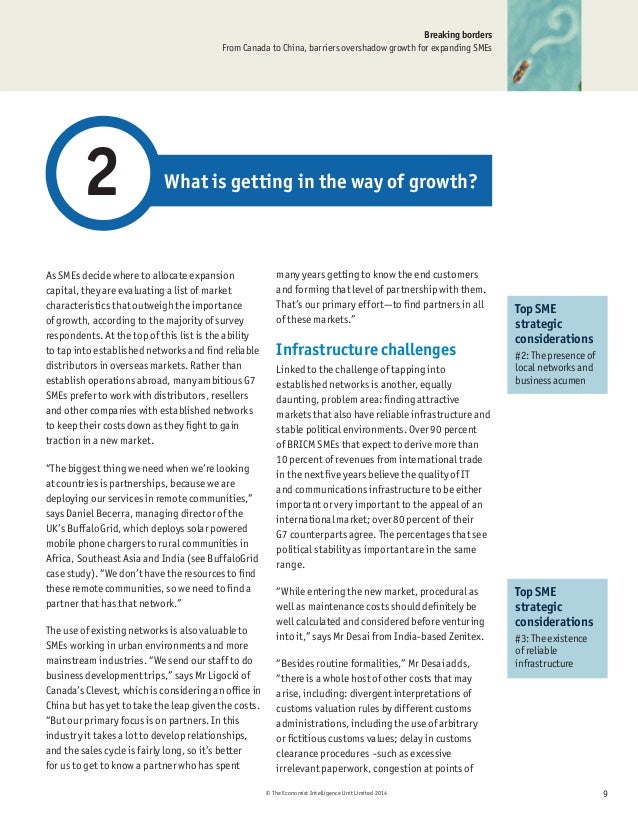 Breaking borders
From Canada to China, barriers overshadow growth for expanding SMEs

2

What is getting in the way of growth?

As SMEs decide where to allocate expansion capital, they are evaluating a list of market characteristics that outweigh the importance of growth, according to the majority of survey respondents. At the top of this list is the ability to tap into established networks and find reliable distributors in overseas markets. Rather than establish operations abroad, many ambitious G7 SMEs prefer to work with distributors, resellers and other companies with established networks to keep their costs down as they fight to gain traction in a new market.

"The biggest thing we need when we're looking at countries is partnerships, because we are deploying our services in remote communities," says Daniel Becerra, managing director of the UK's BuffaloGrid, which deploys solar powered mobile phone chargers to rural communities in Africa, Southeast Asia and India (see BuffaloGrid case study). "We don't have the resources to find these remote communities, so we need to find a partner that has that network."

The use of existing networks is also valuable to SMEs working in urban environments and more mainstream industries. "We send our staff to do business development trips," says Mr Ligocki of Canada's Clevest, which is considering an office in China but has yet to take the leap given the costs. "But our primary focus is on partners. In this industry it takes a lot to develop relationships, and the sales cycle is fairly long, so it's better for us to get to know a partner who has spent many years getting to know the end customers and forming that level of partnership with them. That's our primary effort—to find partners in all of these markets."

Infrastructure challenges

Linked to the challenge of tapping into established networks is another, equally daunting, problem area: finding attractive markets that also have reliable infrastructure and stable political environments. Over 90 percent of BRICM SMEs that expect to derive more than 10 percent of revenues from international trade in the next five years believe the quality of IT and communications infrastructure to be either important or very important to the appeal of an international market; over 80 percent of their G7 counterparts agree. The percentages that see political stability as important are in the same range.

"While entering the new market, procedural as well as maintenance costs should definitely be well calculated and considered before venturing into it," says Mr Desai from India-based Zenitex.

"Besides routine formalities," Mr Desai adds, "there is a whole host of other costs that may arise, including: divergent interpretations of customs valuation rules by different customs administrations, including the use of arbitrary or fictitious customs values; delay in customs clearance procedures -such as excessive irrelevant paperwork, congestion at points of

Top SME strategic considerations
#2: The presence of local networks and business acumen

Top SME strategic considerations
#3: The existence of reliable infrastructure

© The Economist Intelligence Unit Limited 2014

9